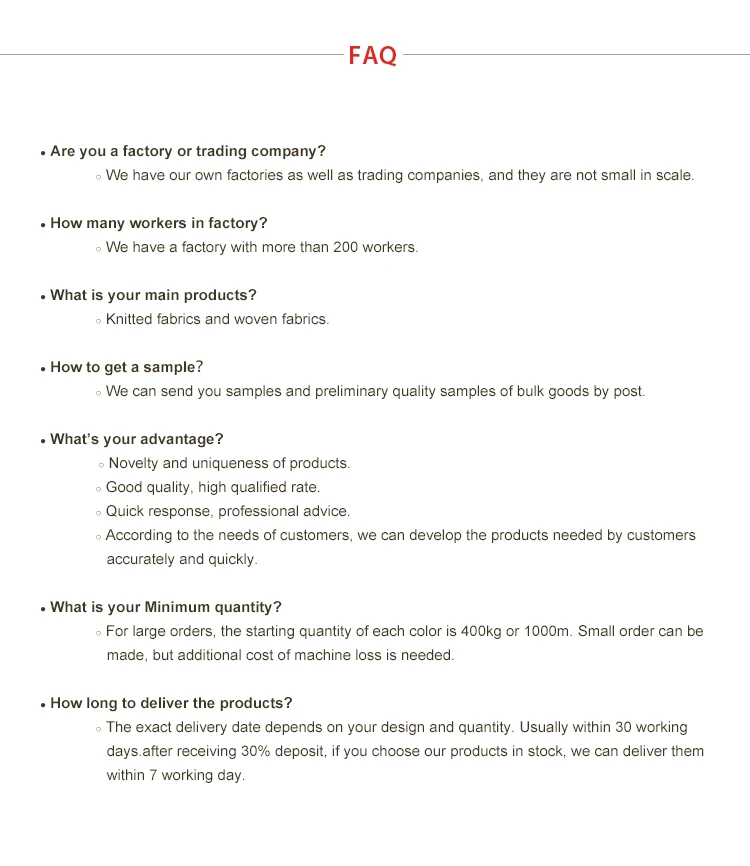 FAQ

• Are you a factory or trading company?

◦ We have our own factories as well as trading companies, and they are not small in scale.

• How many workers in factory?

◦ We have a factory with more than 200 workers.

• What is your main products?

◦ Knitted fabrics and woven fabrics.

• How to get a sample?

◦ We can send you samples and preliminary quality samples of bulk goods by post.

• What's your advantage?

◦ Novelty and uniqueness of products.

◦ Good quality, high qualified rate.

◦ Quick response, professional advice.

◦ According to the needs of customers, we can develop the products needed by customers accurately and quickly.

• What is your Minimum quantity?

◦ For large orders, the starting quantity of each color is 400kg or 1000m. Small order can be made, but additional cost of machine loss is needed.

• How long to deliver the products?

◦ The exact delivery date depends on your design and quantity. Usually within 30 working days.after receiving 30% deposit, if you choose our products in stock, we can deliver them within 7 working day.